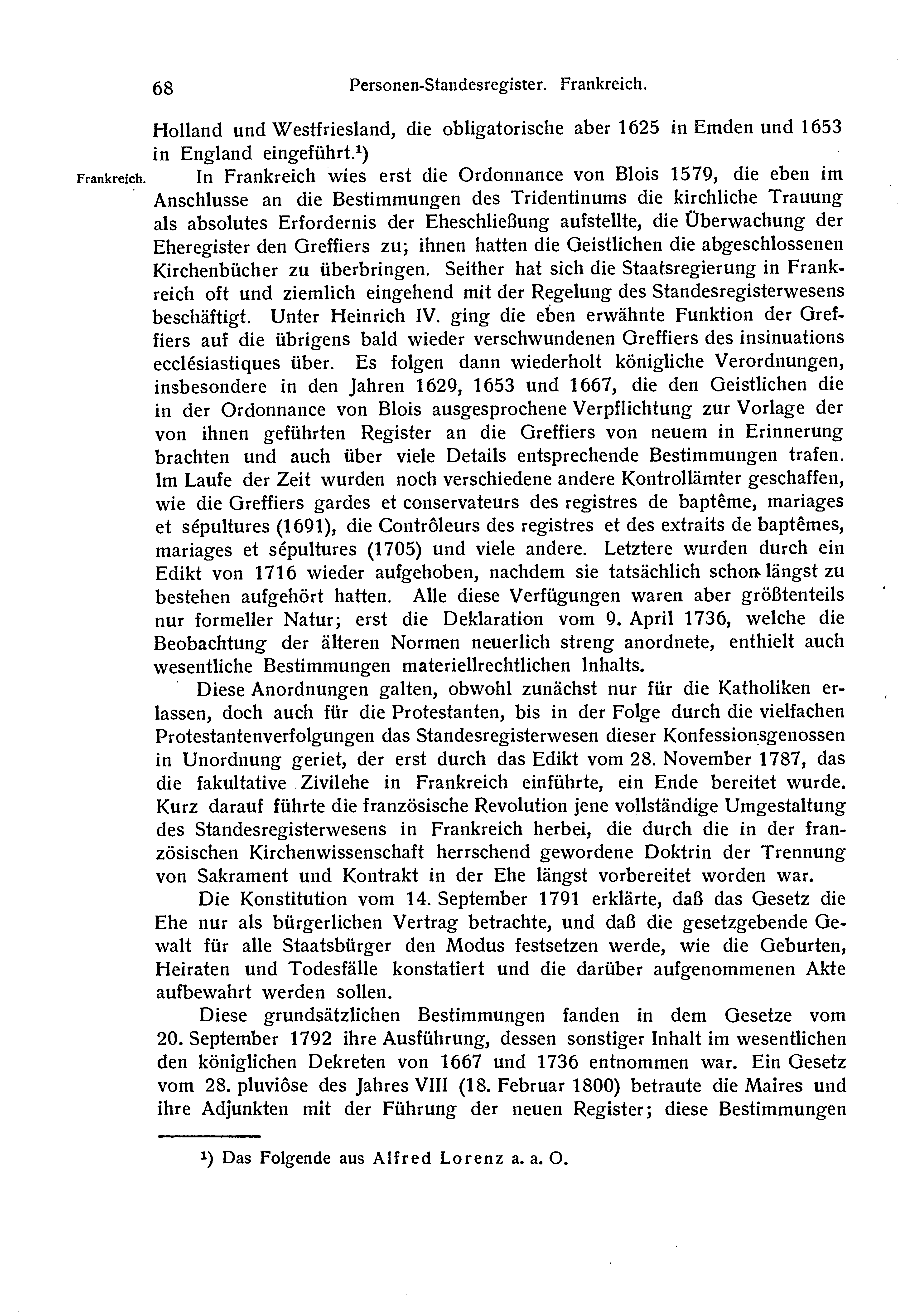 68 Personen-Standesregister. Frankreich.

Holland und Westfriesland, die obligatorische aber 1625 in Emden und 1653 in England eingeführt.$^1$)

Frankreich.

In Frankreich wies erst die Ordonnance von Blois 1579, die eben im Anschlusse an die Bestimmungen des Tridentinums die kirchliche Trauung als absolutes Erfordernis der Eheschließung aufstellte, die Überwachung der Eheregister den Greffiers zu; ihnen hatten die Geistlichen die abgeschlossenen Kirchenbücher zu überbringen. Seither hat sich die Staatsregierung in Frankreich oft und ziemlich eingehend mit der Regelung des Standesregisterwesens beschäftigt. Unter Heinrich IV. ging die eben erwähnte Funktion der Greffiers auf die übrigens bald wieder verschwundenen Greffiers des insinuations ecclésiastiques über. Es folgen dann wiederholt königliche Verordnungen, insbesondere in den Jahren 1629, 1653 und 1667, die den Geistlichen die in der Ordonnance von Blois ausgesprochene Verpflichtung zur Vorlage der von ihnen geführten Register an die Greffiers von neuem in Erinnerung brachten und auch über viele Details entsprechende Bestimmungen trafen. Im Laufe der Zeit wurden noch verschiedene andere Kontrollämter geschaffen, wie die Greffiers gardes et conservateurs des registres de baptême, mariages et sépultures (1691), die Contrôleurs des registres et des extraits de baptêmes, mariages et sépultures (1705) und viele andere. Letztere wurden durch ein Edikt von 1716 wieder aufgehoben, nachdem sie tatsächlich schon längst zu bestehen aufgehört hatten. Alle diese Verfügungen waren aber größtenteils nur formeller Natur; erst die Deklaration vom 9. April 1736, welche die Beobachtung der älteren Normen neuerlich streng anordnete, enthielt auch wesentliche Bestimmungen materiellrechtlichen Inhalts.

Diese Anordnungen galten, obwohl zunächst nur für die Katholiken erlassen, doch auch für die Protestanten, bis in der Folge durch die vielfachen Protestantenverfolgungen das Standesregisterwesen dieser Konfessionsgenossen in Unordnung geriet, der erst durch das Edikt vom 28. November 1787, das die fakultative Zivilehe in Frankreich einführte, ein Ende bereitet wurde. Kurz darauf führte die französische Revolution jene vollständige Umgestaltung des Standesregisterwesens in Frankreich herbei, die durch die in der französischen Kirchenwissenschaft herrschend gewordene Doktrin der Trennung von Sakrament und Kontrakt in der Ehe längst vorbereitet worden war.

Die Konstitution vom 14. September 1791 erklärte, daß das Gesetz die Ehe nur als bürgerlichen Vertrag betrachte, und daß die gesetzgebende Gewalt für alle Staatsbürger den Modus festsetzen werde, wie die Geburten, Heiraten und Todesfälle konstatiert und die darüber aufgenommenen Akte aufbewahrt werden sollen.

Diese grundsätzlichen Bestimmungen fanden in dem Gesetze vom 20. September 1792 ihre Ausführung, dessen sonstiger Inhalt im wesentlichen den königlichen Dekreten von 1667 und 1736 entnommen war. Ein Gesetz vom 28. pluviôse des Jahres VIII (18. Februar 1800) betraute die Maires und ihre Adjunkten mit der Führung der neuen Register; diese Bestimmungen

$^1$) Das Folgende aus Alfred Lorenz a. a. O.